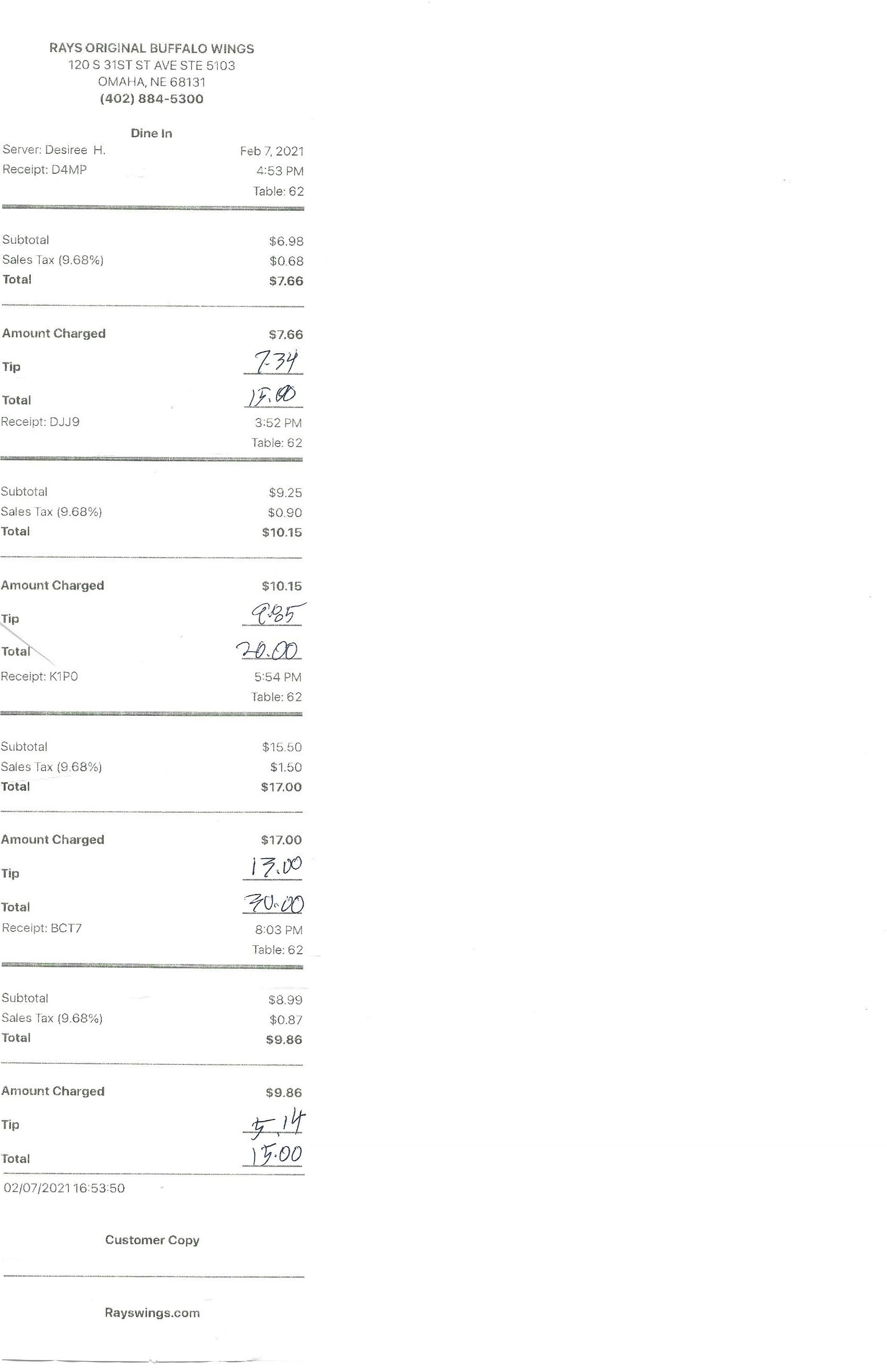 RAYS ORIGINAL BUFFALO WINGS
120 S 31ST ST AVE STE 5103
OMAHA, NE 68131
(402) 884-5300

Dine In

Server: Desiree H.
Feb 7, 2021
Receipt: D4MP
4:53 PM
Table: 62

Subtotal $6.98
Sales Tax (9.68%) $0.68
Total $7.66

Amount Charged $7.66
Tip 7.34
Total 15.00
Receipt: DJJ9
3:52 PM
Table: 62

Subtotal $9.25
Sales Tax (9.68%) $0.90
Total $10.15

Amount Charged $10.15
Tip 9.85
Total 20.00
Receipt: K1P0
5:54 PM
Table: 62

Subtotal $15.50
Sales Tax (9.68%) $1.50
Total $17.00

Amount Charged $17.00
Tip 13.00
Total 30.00
Receipt: BCT7
8:03 PM
Table: 62

Subtotal $8.99
Sales Tax (9.68%) $0.87
Total $9.86

Amount Charged $9.86
Tip 5.14
Total 15.00
02/07/2021 16:53:50

Customer Copy

Rayswings.com